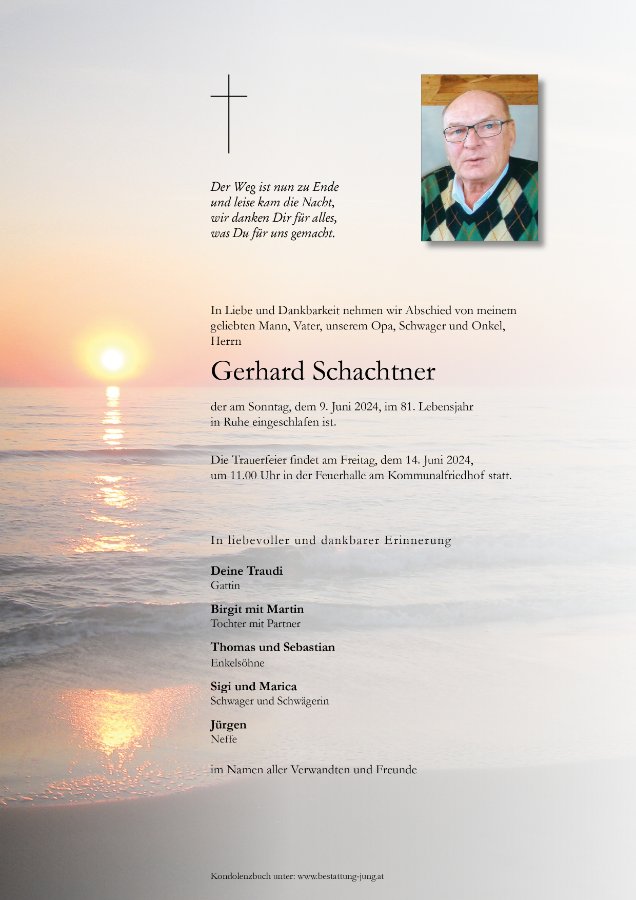 Der Weg ist nun zu Ende
und leise kam die Nacht,
wir danken Dir für alles,
was Du für uns gemacht.

In Liebe und Dankbarkeit nehmen wir Abschied von meinem geliebten Mann, Vater, unserem Opa, Schwager und Onkel, Herrn

Gerhard Schachtner

der am Sonntag, dem 9. Juni 2024, im 81. Lebensjahr in Ruhe eingeschlafen ist.

Die Trauerfeier findet am Freitag, dem 14. Juni 2024, um 11.00 Uhr in der Feuerhalle am Kommunalfriedhof statt.

In liebevoller und dankbarer Erinnerung

Deine Traudi
Gattin

Birgit mit Martin
Tochter mit Partner

Thomas und Sebastian
Enkelsöhne

Sigi und Marica
Schwager und Schwägerin

Jürgen
Neffe

im Namen aller Verwandten und Freunde

Kondolenzbuch unter: www.bestattung-jung.at